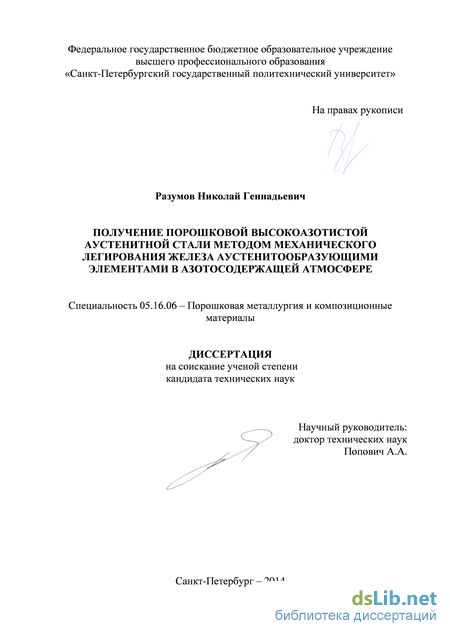 Федеральное государственное бюджетное образовательное учреждение высшего профессионального образования «Санкт-Петербургский государственный политехнический университет»

На правах рукописи

Разумов Николай Геннадьевич

ПОЛУЧЕНИЕ ПОРОШКОВОЙ ВЫСОКОАЗОТИСТОЙ АУСТЕНИТНОЙ СТАЛИ МЕТОДОМ МЕХАНИЧЕСКОГО ЛЕГИРОВАНИЯ ЖЕЛЕЗА АУСТЕНИТООБРАЗУЮЩИМИ ЭЛЕМЕНТАМИ В АЗОТОСОДЕРЖАЩЕЙ АТМОСФЕРЕ

Специальность 05.16.06 – Порошковая металлургия и композиционные материалы

ДИССЕРТАЦИЯ
на соискание ученой степени
кандидата технических наук

Научный руководитель:
доктор технических наук
Попович А.А.

Санкт-Петербург – 2014

dsLib.net
библиотека диссертаций